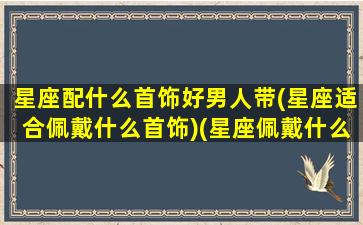 星座配什么首饰好男人带(星座适合佩戴什么首饰)(星座佩戴什么